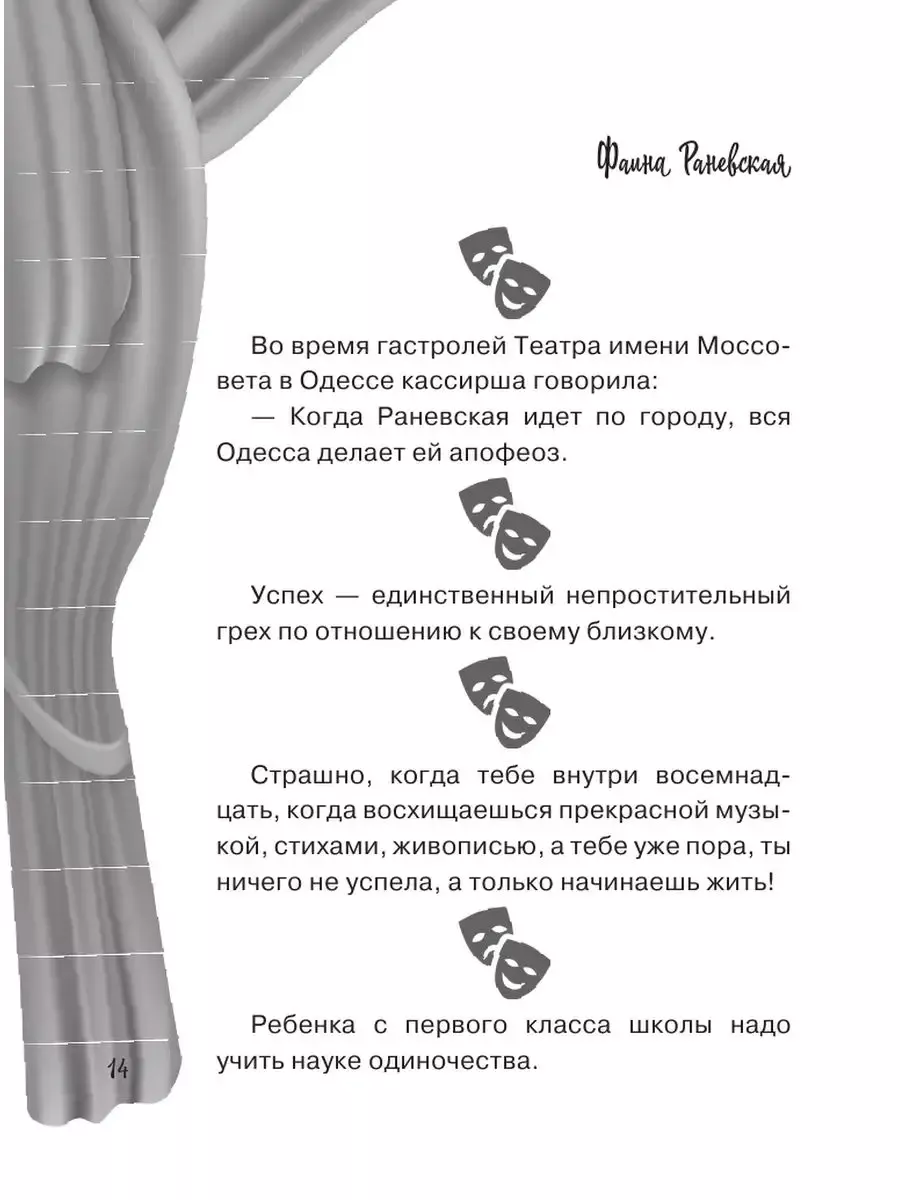 Фаина Раневская

Во время гастролей Театра имени Моссовета в Одессе кассирша говорила:

— Когда Раневская идет по городу, вся Одесса делает ей апофеоз.

Успех — единственный непростительный грех по отношению к своему близкому.

Страшно, когда тебе внутри восемнадцать, когда восхищаешься прекрасной музыкой, стихами, живописью, а тебе уже пора, ты ничего не успела, а только начинаешь жить!

Ребенка с первого класса школы надо учить науке одиночества.

14